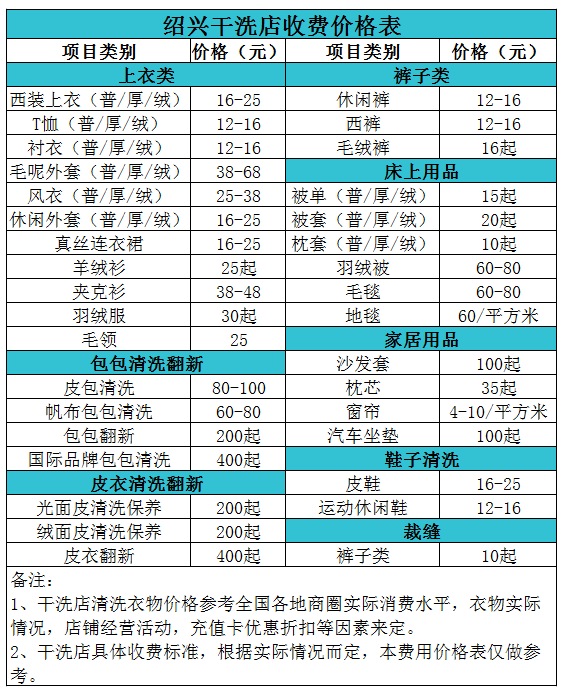 绍兴干洗店收费价格表

| 项目类别 | 价格（元） | 项目类别 | 价格（元） |
|---|---|---|---|
| 上衣类 | | 裤子类 | |
| 西装上衣（普/厚/绒） | 16-25 | 休闲裤 | 12-16 |
| T恤（普/厚/绒） | 12-16 | 西裤 | 12-16 |
| 衬衣（普/厚/绒） | 12-16 | 毛绒裤 | 16起 |
| 毛呢外套（普/厚/绒） | 38-68 | 床上用品 | |
| 风衣（普/厚/绒） | 25-38 | 被单（普/厚/绒） | 15起 |
| 休闲外套（普/厚/绒） | 16-25 | 被套（普/厚/绒） | 20起 |
| 真丝连衣裙 | 16-25 | 枕套（普/厚/绒） | 10起 |
| 羊绒衫 | 25起 | 羽绒被 | 60-80 |
| 夹克衫 | 38-48 | 毛毯 | 60-80 |
| 羽绒服 | 30起 | 地毯 | 60/平方米 |
| 毛领 | 25 | 家居用品 | |
| 包包清洗翻新 | | 沙发套 | 100起 |
| 皮包清洗 | 80-100 | 枕芯 | 35起 |
| 帆布包包清洗 | 60-80 | 窗帘 | 4-10/平方米 |
| 包包翻新 | 200起 | 汽车坐垫 | 100起 |
| 国际品牌包包清洗 | 400起 | 鞋子清洗 | |
| 皮衣清洗翻新 | | 皮鞋 | 16-25 |
| 光面皮清洗保养 | 200起 | 运动休闲鞋 | 12-16 |
| 绒面皮清洗保养 | 200起 | 裁缝 | |
| 皮衣翻新 | 400起 | 裤子类 | 10起 |

备注：
1、干洗店清洗衣物价格参考全国各地商圈实际消费水平，衣物实际情况，店铺经营活动，充值卡优惠折扣等因素来定。
2、干洗店具体收费标准，根据实际情况而定，本费用价格表仅做参考。